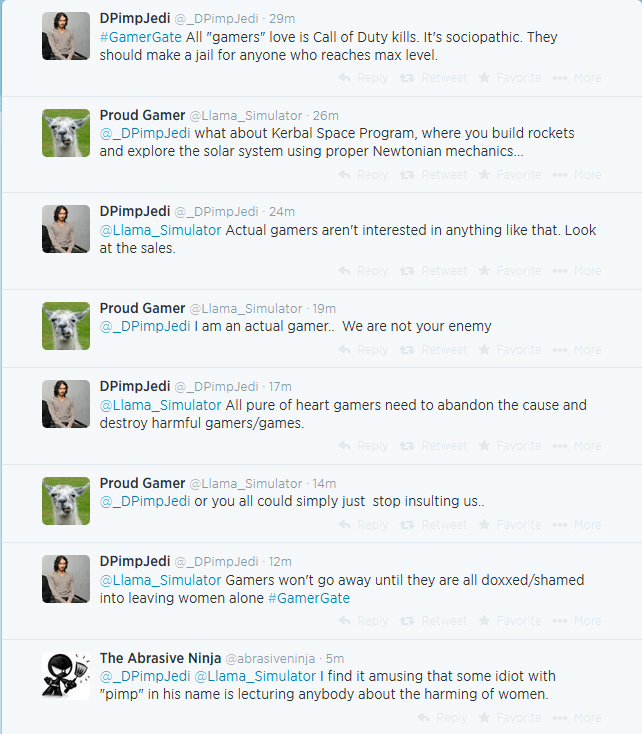 DPimpJedi @_DPimpJedi · 29m
#GamerGate All "gamers" love is Call of Duty kills. It's sociopathic. They should make a jail for anyone who reaches max level.
Reply Retweet Favorite More

Proud Gamer @Llama_Simulator · 26m
@_DPimpJedi what about Kerbal Space Program, where you build rockets and explore the solar system using proper Newtonian mechanics...
Reply Retweet Favorite More

DPimpJedi @_DPimpJedi · 24m
@Llama_Simulator Actual gamers aren't interested in anything like that. Look at the sales.
Reply Retweet Favorite More

Proud Gamer @Llama_Simulator · 19m
@_DPimpJedi I am an actual gamer.. We are not your enemy
Reply Retweet Favorite More

DPimpJedi @_DPimpJedi · 17m
@Llama_Simulator All pure of heart gamers need to abandon the cause and destroy harmful gamers/games.
Reply Retweet Favorite More

Proud Gamer @Llama_Simulator · 14m
@_DPimpJedi or you all could simply just stop insulting us..
Reply Retweet Favorite More

DPimpJedi @_DPimpJedi · 12m
@Llama_Simulator Gamers won't go away until they are all doxxed/shamed into leaving women alone #GamerGate
Reply Retweet Favorite More

The Abrasive Ninja @abrasiveninja · 5m
@_DPimpJedi @Llama_Simulator I find it amusing that some idiot with "pimp" in his name is lecturing anybody about the harming of women.
Reply Favorite More